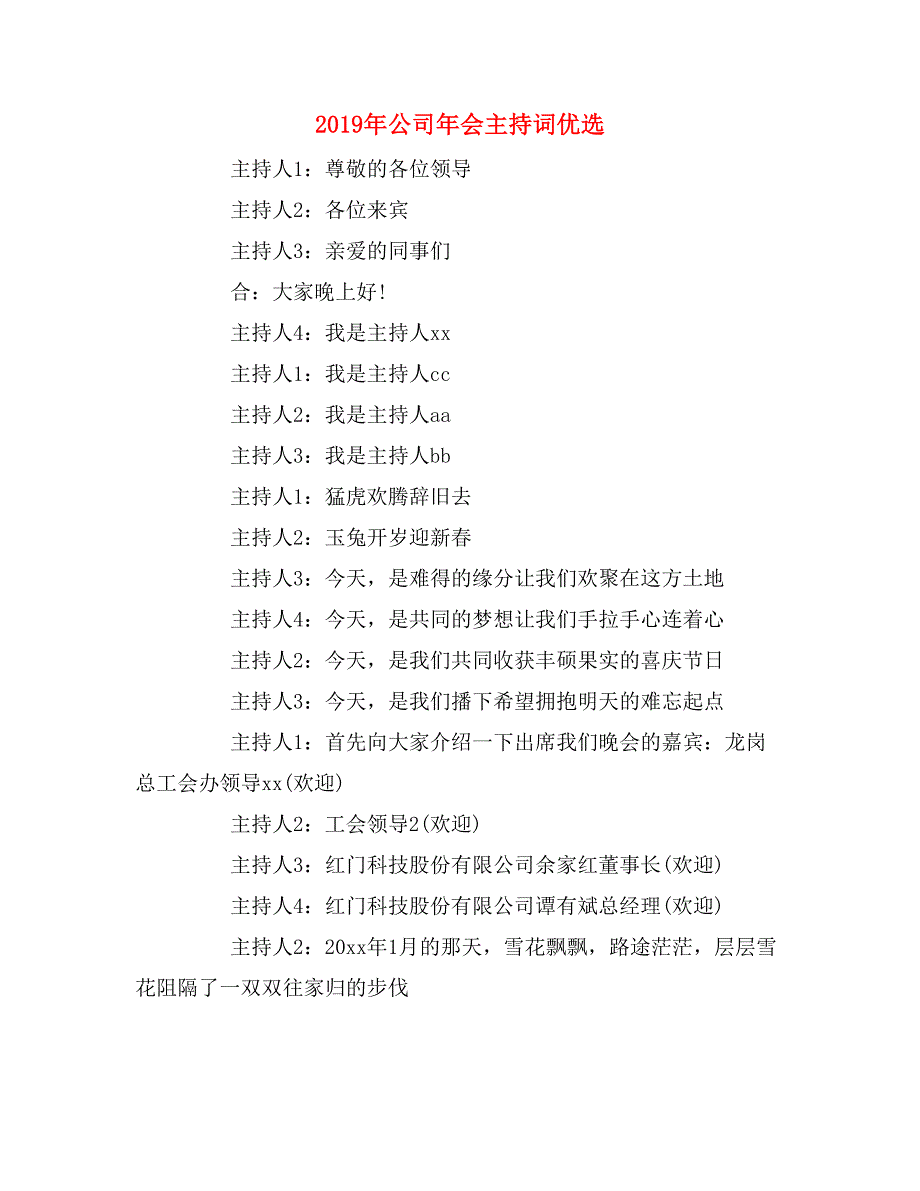 2019年公司年会主持词优选

主持人1：尊敬的各位领导

主持人2：各位来宾

主持人3：亲爱的同事们

合：大家晚上好!

主持人4：我是主持人xx

主持人1：我是主持人cc

主持人2：我是主持人aa

主持人3：我是主持人bb

主持人1：猛虎欢腾辞旧去

主持人2：玉兔开岁迎新春

主持人3：今天，是难得的缘分让我们欢聚在这方土地

主持人4：今天，是共同的梦想让我们手拉手心连着心

主持人2：今天，是我们共同收获丰硕果实的喜庆节日

主持人3：今天，是我们播下希望拥抱明天的难忘起点

主持人1：首先向大家介绍一下出席我们晚会的嘉宾：龙岗总工会办领导xx(欢迎)

主持人2：工会领导2(欢迎)

主持人3：红门科技股份有限公司余家红董事长(欢迎)

主持人4：红门科技股份有限公司谭有斌总经理(欢迎)

主持人2：20xx年1月的那天，雪花飘飘，路途茫茫，层层雪花阻隔了一双双往家归的步伐